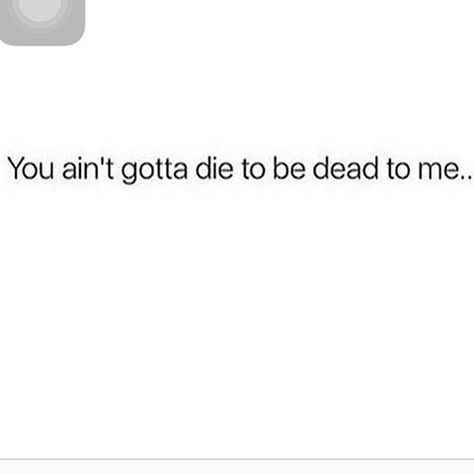 You ain't gotta die to be dead to me..